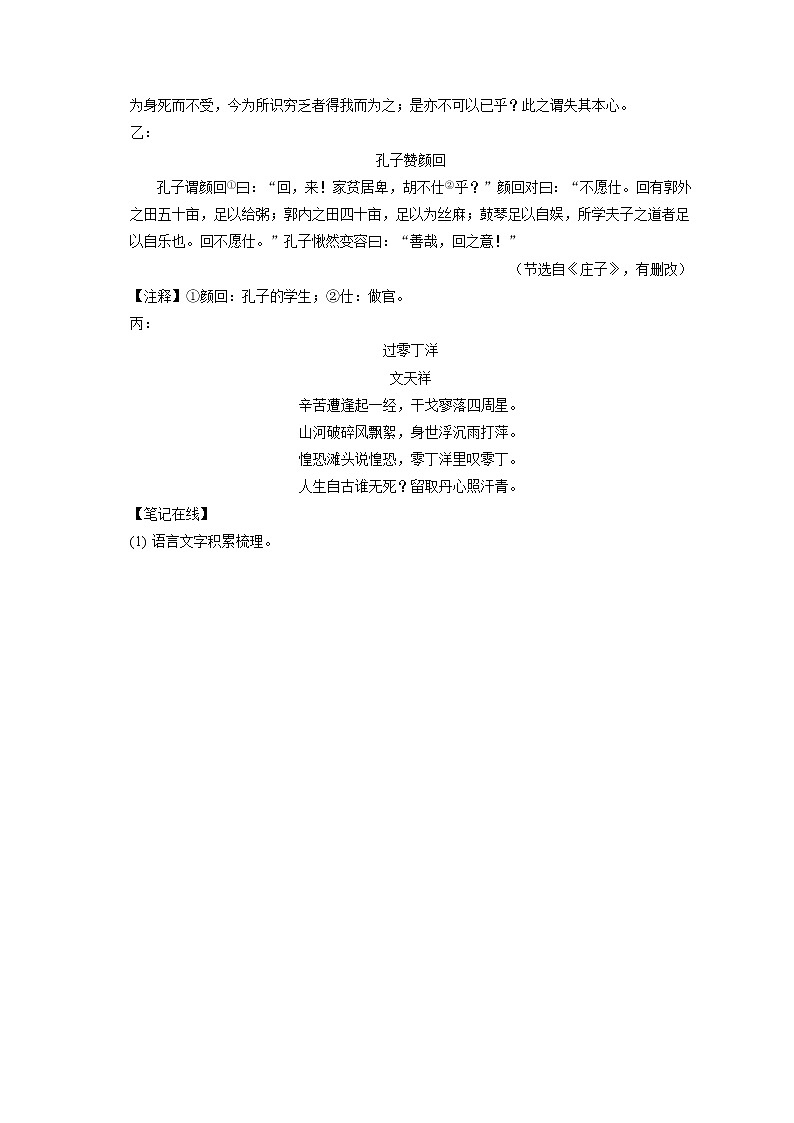 为身死而不受，今为所识穷乏者得我而为之；是亦不可以已乎？此之谓失其本心。

乙：

孔子赞颜回

孔子谓颜回①曰：“回，来！家贫居卑，胡不仕②乎？”颜回对曰：“不愿仕。回有郭外之田五十亩，足以给粥；郭内之田四十亩，足以为丝麻；鼓琴足以自娱，所学夫子之道者足以自乐也。回不愿仕。”孔子愀然变容曰：“善哉，回之意！”

（节选自《庄子》，有删改）

【注释】①颜回：孔子的学生；②仕：做官。

丙：

过零丁洋

文天祥

辛苦遭逢起一经，干戈寥落四周星。

山河破碎风飘絮，身世浮沉雨打萍。

惶恐滩头说惶恐，零丁洋里叹零丁。

人生自古谁无死？留取丹心照汗青。

【笔记在线】

(1) 语言文字积累梳理。